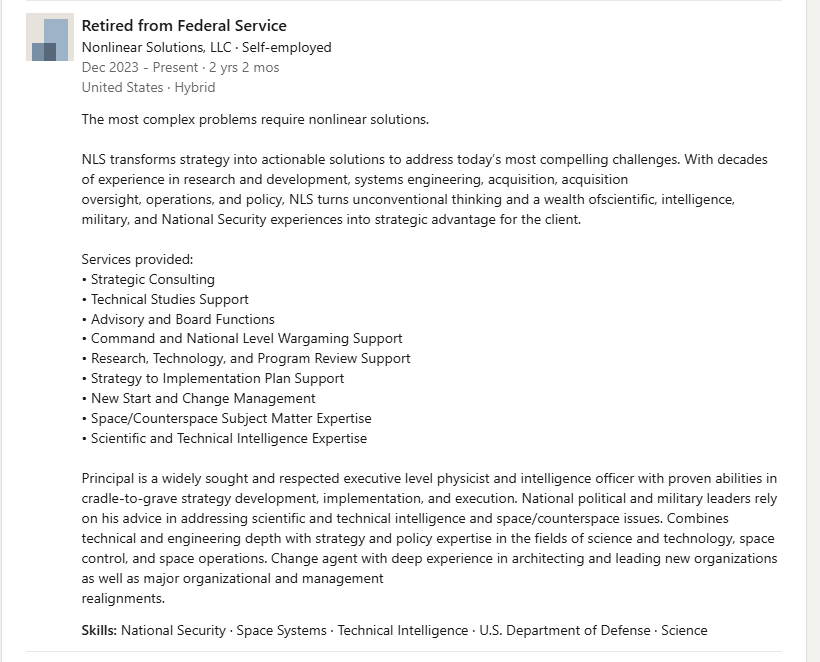 Retired from Federal Service
Nonlinear Solutions, LLC · Self-employed
Dec 2023 - Present · 2 yrs 2 mos
United States · Hybrid

The most complex problems require nonlinear solutions.

NLS transforms strategy into actionable solutions to address today's most compelling challenges. With decades of experience in research and development, systems engineering, acquisition, acquisition oversight, operations, and policy, NLS turns unconventional thinking and a wealth ofscientific, intelligence, military, and National Security experiences into strategic advantage for the client.

Services provided:
• Strategic Consulting
• Technical Studies Support
• Advisory and Board Functions
• Command and National Level Wargaming Support
• Research, Technology, and Program Review Support
• Strategy to Implementation Plan Support
• New Start and Change Management
• Space/Counterspace Subject Matter Expertise
• Scientific and Technical Intelligence Expertise

Principal is a widely sought and respected executive level physicist and intelligence officer with proven abilities in cradle-to-grave strategy development, implementation, and execution. National political and military leaders rely on his advice in addressing scientific and technical intelligence and space/counterspace issues. Combines technical and engineering depth with strategy and policy expertise in the fields of science and technology, space control, and space operations. Change agent with deep experience in architecting and leading new organizations as well as major organizational and management realignments.

Skills: National Security · Space Systems · Technical Intelligence · U.S. Department of Defense · Science